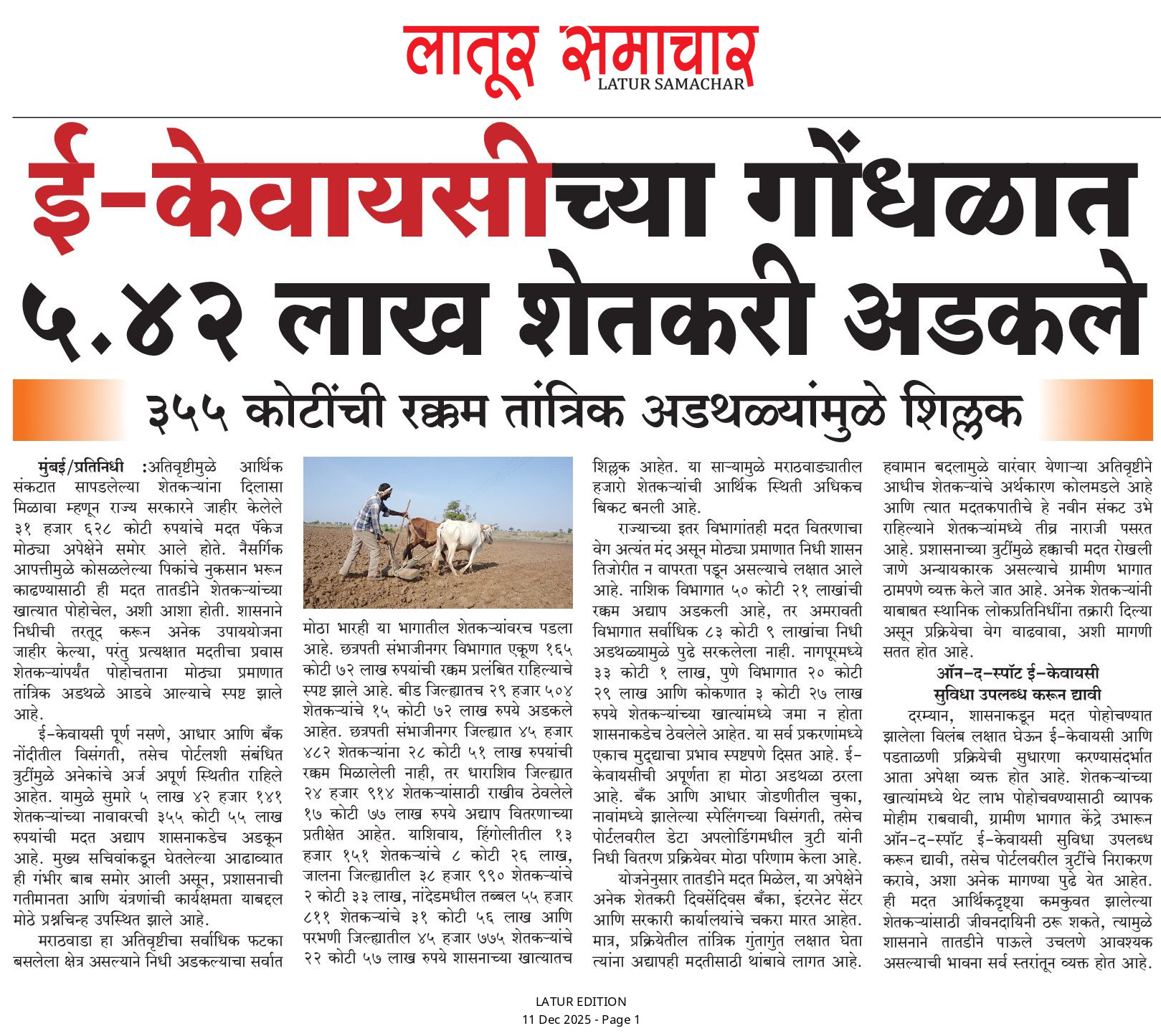 लातूर समाचार
LATUR SAMACHAR

ई-केवायसीच्या गोंधळात ५.४२ लाख शेतकरी अडकले

३५५ कोटींची रक्कम तांत्रिक अडथळ्यांमुळे शिल्लक

मुंबई/प्रतिनिधी :अतिवृष्टीमुळे आर्थिक संकटात सापडलेल्या शेतकऱ्यांना दिलासा मिळावा म्हणून राज्य सरकारने जाहीर केलेले ३१ हजार ६२८ कोटी रुपयांचे मदत पॅकेज मोठ्या अपेक्षेने समोर आले होते. नैसर्गिक आपत्तीमुळे कोसळलेल्या पिकांचे नुकसान भरून काढण्यासाठी ही मदत तातडीने शेतकऱ्यांच्या खात्यात पोहोचेल, अशी आशा होती. शासनाने निधीची तरतूद करून अनेक उपाययोजना जाहीर केल्या, परंतु प्रत्यक्षात मदतीचा प्रवास शेतकऱ्यांपर्यंत पोहोचताना मोठ्या प्रमाणात तांत्रिक अडथळे आडवे आल्याचे स्पष्ट झाले आहे.

ई-केवायसी पूर्ण नसणे, आधार आणि बँक नोंदीतील विसंगती, तसेच पोर्टलशी संबंधित त्रुटींमुळे अनेकांचे अर्ज अपूर्ण स्थितीत राहिले आहेत. यामुळे सुमारे ५ लाख ४२ हजार १४१ शेतकऱ्यांच्या नावावरची ३५५ कोटी ५५ लाख रुपयांची मदत अद्याप शासनाकडेच अडकून आहे. मुख्य सचिवांकडून घेतलेल्या आढाव्यात ही गंभीर बाब समोर आली असून, प्रशासनाची गतीमानता आणि यंत्रणांची कार्यक्षमता याबद्दल मोठे प्रश्नचिन्ह उपस्थित झाले आहे.

मराठवाडा हा अतिवृष्टीचा सर्वाधिक फटका बसलेला क्षेत्र असल्याने निधी अडकल्याचा सर्वात मोठा भारही या भागातील शेतकऱ्यांवरच पडला आहे. छत्रपती संभाजीनगर विभागात एकूण १६५ कोटी ७२ लाख रुपयांची रक्कम प्रलंबित राहिल्याचे स्पष्ट झाले आहे. बीड जिल्ह्यातच २९ हजार ५०४ शेतकऱ्यांचे १५ कोटी ७२ लाख रुपये अडकले आहेत. छत्रपती संभाजीनगर जिल्ह्यात ४५ हजार ४८२ शेतकऱ्यांना २८ कोटी ५१ लाख रुपयांची रक्कम मिळालेली नाही, तर धाराशिव जिल्ह्यात २४ हजार ९१४ शेतकऱ्यांसाठी राखीव ठेवलेले १७ कोटी ७७ लाख रुपये अद्याप वितरणाच्या प्रतीक्षेत आहेत. याशिवाय, हिंगोलीतील १३ हजार १५१ शेतकऱ्यांचे ८ कोटी २६ लाख, जालना जिल्ह्यातील ३८ हजार ९९० शेतकऱ्यांचे २ कोटी ३३ लाख, नांदेडमधील तब्बल ५५ हजार ८११ शेतकऱ्यांचे ३१ कोटी ५६ लाख आणि परभणी जिल्ह्यातील ४५ हजार ७७५ शेतकऱ्यांचे २२ कोटी ५७ लाख रुपये शासनाच्या खात्यातच शिल्लक आहेत. या साऱ्यामुळे मराठवाड्यातील हजारो शेतकऱ्यांची आर्थिक स्थिती अधिकच बिकट बनली आहे.

राज्याच्या इतर विभागांतही मदत वितरणाचा वेग अत्यंत मंद असून मोठ्या प्रमाणात निधी शासन तिजोरीत न वापरता पडून असल्याचे लक्षात आले आहे. नाशिक विभागात ५० कोटी २१ लाखांची रक्कम अद्याप अडकली आहे, तर अमरावती विभागात सर्वाधिक ८३ कोटी ९ लाखांचा निधी अडथळ्यामुळे पुढे सरकलेला नाही. नागपूरमध्ये ३३ कोटी १ लाख, पुणे विभागात २० कोटी २९ लाख आणि कोकणात ३ कोटी २७ लाख रुपये शेतकऱ्यांच्या खात्यांमध्ये जमा न होता शासनाकडेच ठेवलेले आहेत. या सर्व प्रकरणांमध्ये एकाच मुद्द्याचा प्रभाव स्पष्टपणे दिसत आहे. ई-केवायसीची अपूर्णता हा मोठा अडथळा ठरला आहे. बँक आणि आधार जोडणीतील चुका, नावांमध्ये झालेल्या स्पेलिंगच्या विसंगती, तसेच पोर्टलवरील डेटा अपलोडिंगमधील त्रुटी यांनी निधी वितरण प्रक्रियेवर मोठा परिणाम केला आहे.

योजनेनुसार तातडीने मदत मिळेल, या अपेक्षेने अनेक शेतकरी दिवसेंदिवस बँका, इंटरनेट सेंटर आणि सरकारी कार्यालयांचे चकरा मारत आहेत. मात्र, प्रक्रियेतील तांत्रिक गुंतागुंत लक्षात घेता त्यांना अद्यापही मदतीसाठी थांबावे लागत आहे. हवामान बदलामुळे वारंवार येणाऱ्या अतिवृष्टीने आधीच शेतकऱ्यांचे अर्थकारण कोलमडले आहे आणि त्यात मदतकपातीचे हे नवीन संकट उभे राहिल्याने शेतकऱ्यांमध्ये तीव्र नाराजी पसरत आहे. प्रशासनाच्या त्रुटींमुळे हक्काची मदत रोखली जाणे अन्यायकारक असल्याचे ग्रामीण भागात ठामपणे व्यक्त केले जात आहे. अनेक शेतकऱ्यांनी याबाबत स्थानिक लोकप्रतिनिधींना तक्रारी दिल्या असून प्रक्रियेचा वेग वाढवावा, अशी मागणी सतत होत आहे.

ऑन-द-स्पॉट ई-केवायसी सुविधा उपलब्ध करून द्यावी

दरम्यान, शासनाकडून मदत पोहोचण्यात झालेला विलंब लक्षात घेऊन ई-केवायसी आणि पडताळणी प्रक्रियेची सुधारणा करण्यासंदर्भात आता अपेक्षा व्यक्त होत आहे. शेतकऱ्यांच्या खात्यांमध्ये थेट लाभ पोहोचवण्यासाठी व्यापक मोहीम राबवावी, ग्रामीण भागात केंद्रे उभारून ऑन-द-स्पॉट ई-केवायसी सुविधा उपलब्ध करून द्यावी, तसेच पोर्टलवरील त्रुटींचे निराकरण करावे, अशा अनेक मागण्या पुढे येत आहेत. ही मदत आर्थिकदृष्ट्या कमकुवत झालेल्या शेतकऱ्यांसाठी जीवनदायिनी ठरू शकते, त्यामुळे शासनाने तातडीने पाऊले उचलणे आवश्यक असल्याची भावना सर्व स्तरांतून व्यक्त होत आहे.

LATUR EDITION
11 Dec 2025 - Page 1